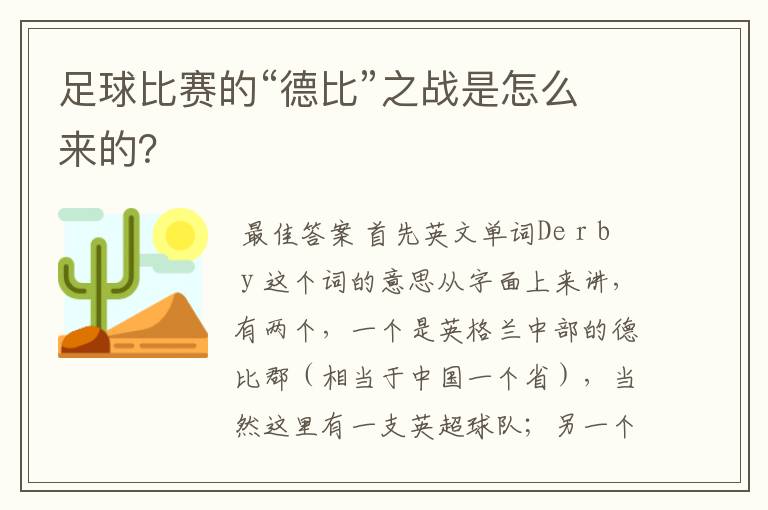 足球比赛的“德比”之战是怎么来的?

最佳答案 首先英文单词Derby 这个词的意思从字面上来讲，有两个，一个是英格兰中部的德比郡（相当于中国一个省），当然这里有一支英超球队；另一个